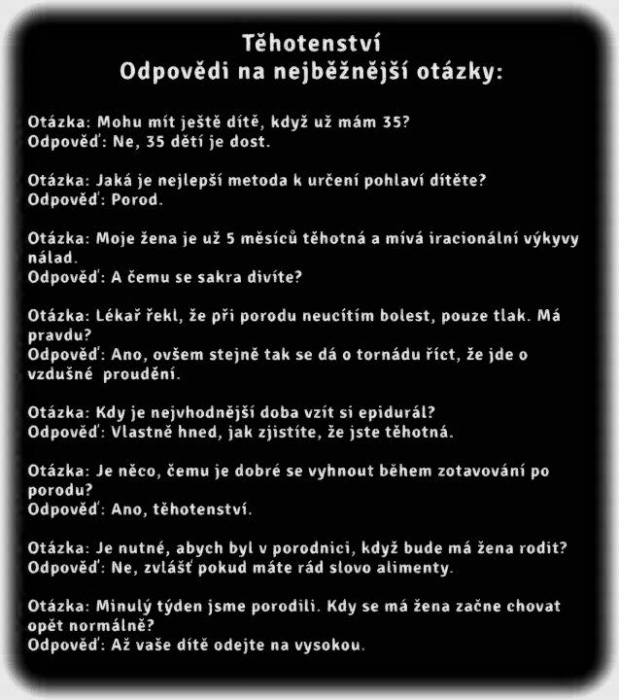 Těhotenství
Odpovědi na nejběžnější otázky:

Otázka: Mohu mít ještě dítě, když už mám 35?
Odpověď: Ne, 35 dětí je dost.

Otázka: Jaká je nejlepší metoda k určení pohlaví dítěte?
Odpověď: Porod.

Otázka: Moje žena je už 5 měsíců těhotná a mívá iracionální výkyvy nálad.
Odpověď: A čemu se sakra divíte?

Otázka: Lékař řekl, že při porodu neucítím bolest, pouze tlak. Má pravdu?
Odpověď: Ano, ovšem stejně tak se dá o tornádu říct, že jde o vzdušné proudění.

Otázka: Kdy je nejvhodnější doba vzít si epidurál?
Odpověď: Vlastně hned, jak zjistíte, že jste těhotná.

Otázka: Je něco, čemu je dobré se vyhnout během zotavování po porodu?
Odpověď: Ano, těhotenství.

Otázka: Je nutné, abych byl v porodnici, když bude má žena rodit?
Odpověď: Ne, zvlášť pokud máte rád slovo alimenty.

Otázka: Minulý týden jsme porodili. Kdy se má žena začne chovat opět normálně?
Odpověď: Až vaše dítě odejte na vysokou.